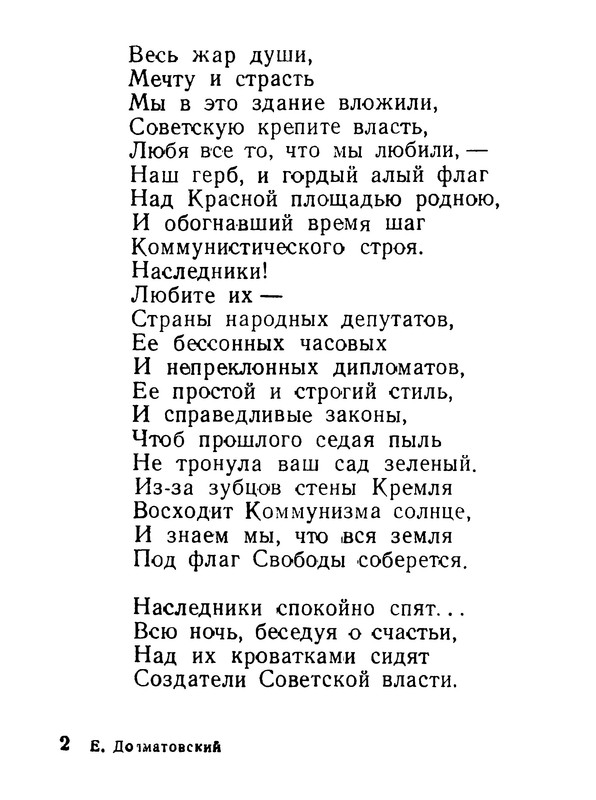 Весь жар души,
Мечту и страсть
Мы в это здание вложили,
Советскую крепите власть,
Любя все то, что мы любили, —
Наш герб, и гордый алый флаг
Над Красной площадью родною,
И обогнавший время шаг
Коммунистического строя.
Наследники!
Любите их —
Страны народных депутатов,
Ее бессонных часовых
И непреклонных дипломатов,
Ее простой и строгий стиль,
И справедливые законы,
Чтоб прошлого седая пыль
Не тронула ваш сад зеленый.
Из-за зубцов стены Кремля
Восходит Коммунизма солнце,
И знаем мы, что вся земля
Под флаг Свободы соберется.

Наследники спокойно спят...
Всю ночь, беседуя о счастьи,
Над их кроватками сидят
Создатели Советской власти.

2 Е. Долматовский